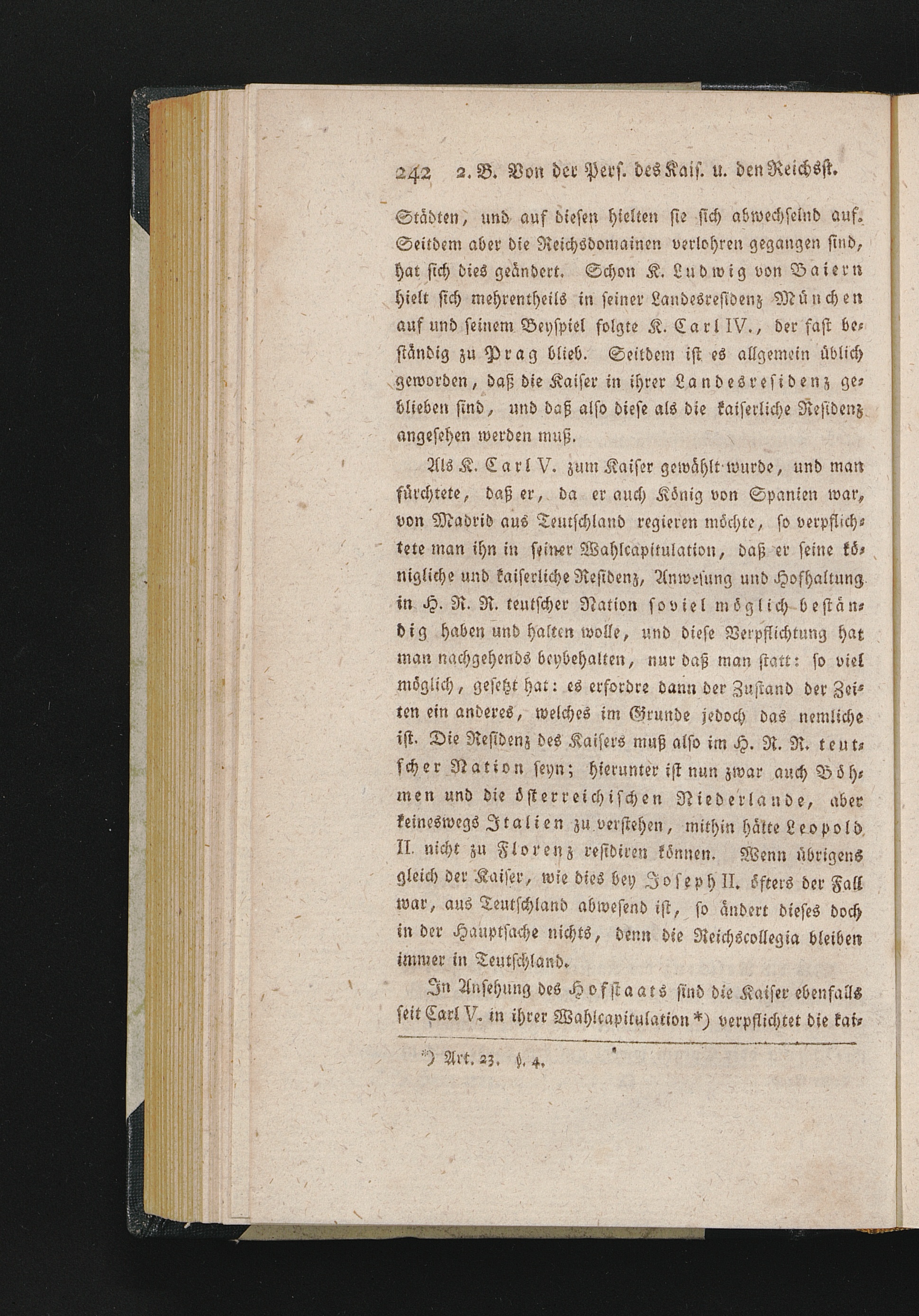 242 2. B. Von der Perſ. des Kaiſ. u. den Reichsſt.

Städten, und auf dieſen hielten ſie ſich abwechſelnd auf. Seitdem aber die Reichsdomainen verlohren gegangen ſind, hat ſich dies geändert. Schon K. Ludwig von Baiern hielt ſich mehrentheils in ſeiner Landesreſidenz München auf und ſeinem Beyſpiel folgte K. Carl IV., der faſt beſtändig zu Prag blieb. Seitdem iſt es allgemein üblich geworden, daß die Kaiſer in ihrer Landesreſidenz geblieben ſind, und daß alſo dieſe als die kaiſerliche Reſidenz angeſehen werden muß.

Als K. Carl V. zum Kaiſer gewählt wurde, und man fürchtete, daß er, da er auch König von Spanien war, von Madrid aus Teutſchland regieren möchte, ſo verpflichtete man ihn in ſeiner Wahlcapitulation, daß er ſeine königliche und kaiſerliche Reſidenz, Anweſung und Hofhaltung in H. R. R. teutſcher Nation ſoviel möglich beſtändig haben und halten wolle, und dieſe Verpflichtung hat man nachgehends beybehalten, nur daß man ſtatt: ſo viel möglich, geſetzt hat: es erfordre dann der Zuſtand der Zeiten ein anderes, welches im Grunde jedoch das nemliche iſt. Die Reſidenz des Kaiſers muß alſo im H. R. R. teutſcher Nation ſeyn; hierunter iſt nun zwar auch Böhmen und die öſterreichiſchen Niederlande, aber keineswegs Italien zu verſtehen, mithin hätte Leopold II. nicht zu Florenz reſidiren können. Wenn übrigens gleich der Kaiſer, wie dies bey Joſeph II. öfters der Fall war, aus Teutſchland abweſend iſt, ſo ändert dieſes doch in der Hauptſache nichts, denn die Reichscollegia bleiben immer in Teutſchland.

In Anſehung des Hofſtaats ſind die Kaiſer ebenfalls ſeit Carl V. in ihrer Wahlcapitulation *) verpflichtet die kai-

*) Art. 23. §. 4.